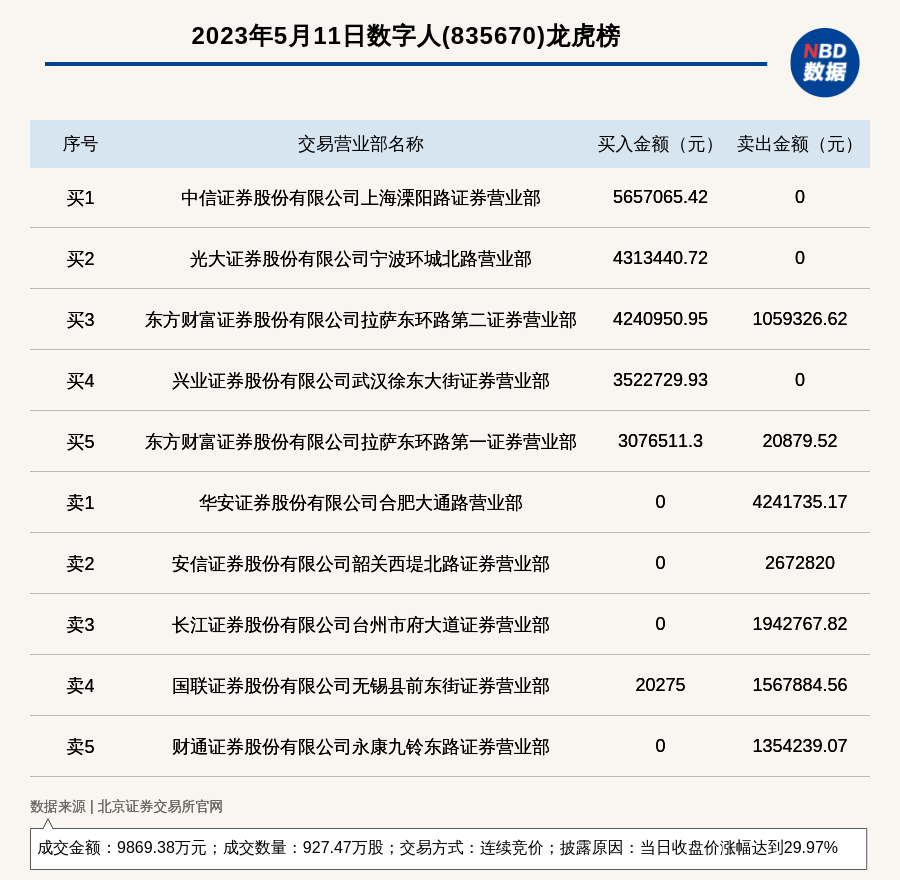 2023年5月11日数字人(835670)龙虎榜

NBD
数据

| 序号 | 交易营业部名称 | 买入金额（元） | 卖出金额（元） |
|---|---|---|---|
| 买1 | 中信证券股份有限公司上海溧阳路证券营业部 | 5657065.42 | 0 |
| 买2 | 光大证券股份有限公司宁波环城北路营业部 | 4313440.72 | 0 |
| 买3 | 东方财富证券股份有限公司拉萨东环路第二证券营业部 | 4240950.95 | 1059326.62 |
| 买4 | 兴业证券股份有限公司武汉徐东大街证券营业部 | 3522729.93 | 0 |
| 买5 | 东方财富证券股份有限公司拉萨东环路第一证券营业部 | 3076511.3 | 20879.52 |
| 卖1 | 华安证券股份有限公司合肥大通路营业部 | 0 | 4241735.17 |
| 卖2 | 安信证券股份有限公司韶关西堤北路证券营业部 | 0 | 2672820 |
| 卖3 | 长江证券股份有限公司台州市府大道证券营业部 | 0 | 1942767.82 |
| 卖4 | 国联证券股份有限公司无锡县前东街证券营业部 | 20275 | 1567884.56 |
| 卖5 | 财通证券股份有限公司永康九铃东路证券营业部 | 0 | 1354239.07 |

数据来源 | 北京证券交易所官网

成交金额：9869.38万元；成交数量：927.47万股；交易方式：连续竞价；披露原因：当日收盘价涨幅达到29.97%